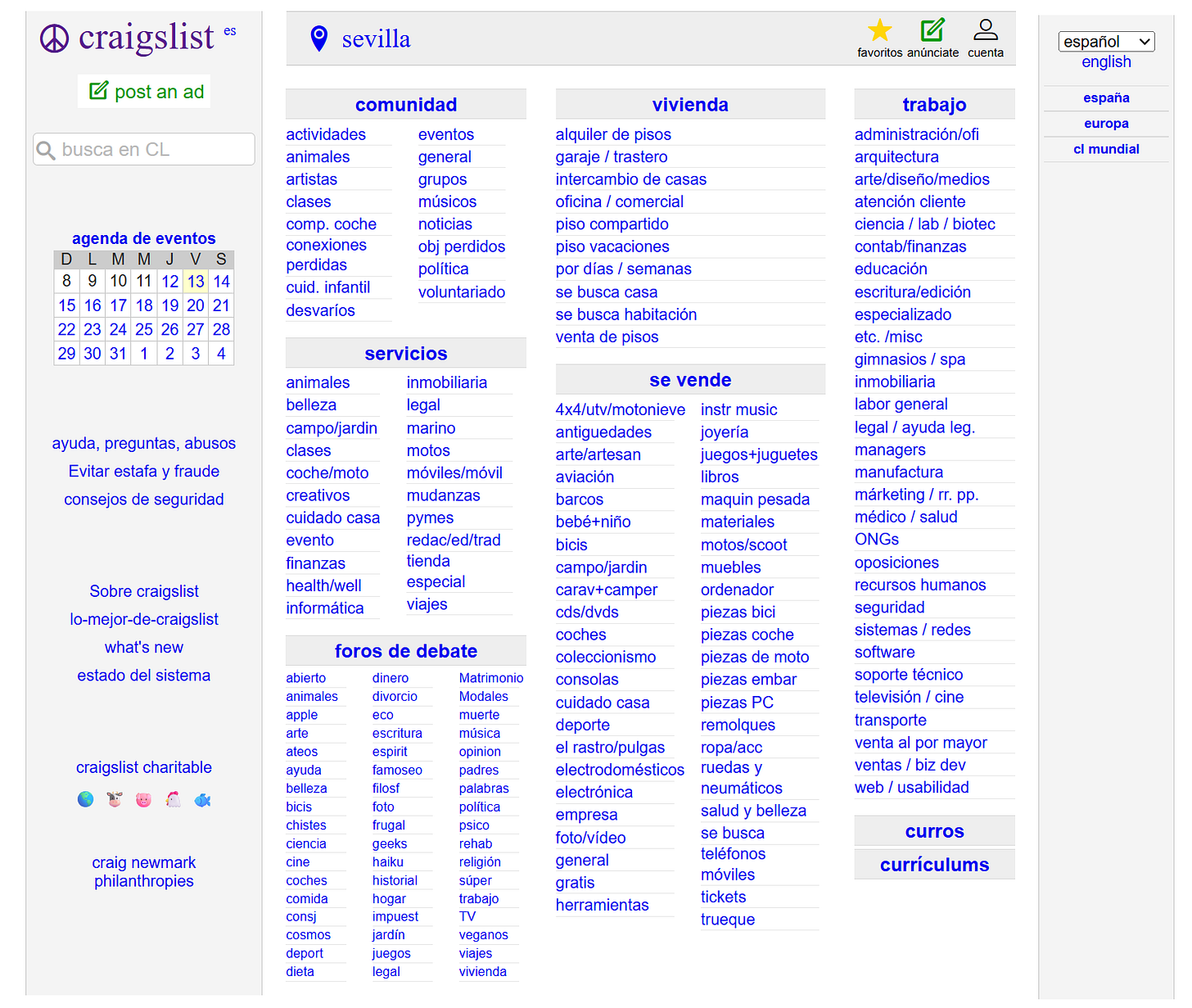 craigslist es

post an ad

busca en CL

agenda de eventos

| D | L | M | M | J | V | S |
|---|---|---|---|---|---|---|
| 8 | 9 | 10 | 11 | 12 | 13 | 14 |
| 15 | 16 | 17 | 18 | 19 | 20 | 21 |
| 22 | 23 | 24 | 25 | 26 | 27 | 28 |
| 29 | 30 | 31 | 1 | 2 | 3 | 4 |

ayuda, preguntas, abusos
Evitar estafa y fraude
consejos de seguridad

Sobre craigslist
lo-mejor-de-craigslist
what's new
estado del sistema

craigslist charitable

craig newmark philanthropies

sevilla

favoritos anúnciate cuenta

comunidad

actividades
animales
artistas
clases
comp. coche
conexiones perdidas
cuid. infantil
desvaríos

eventos
general
grupos
músicos
noticias
obj perdidos
política
voluntariado

servicios

animales
belleza
campo/jardin
clases
coche/moto
creativos
cuidado casa
evento
finanzas
health/well
informática

inmobiliaria
legal
marino
motos
móviles/móvil
mudanzas
pymes
redac/ed/trad
tienda especial
viajes

foros de debate

abierto
animales
apple
arte
ateos
ayuda
belleza
bicis
chistes
ciencia
cine
coches
comida
consj
cosmos
deport
dieta

dinero
divorcio
eco
escritura
espirit
famoseo
filosf
foto
frugal
geeks
haiku
historial
hogar
impuest
jardín
juegos
legal

Matrimonio
Modales
muerte
música
opinion
padres
palabras
política
psico
rehab
religión
súper
trabajo
TV
veganos
viajes
vivienda

vivienda

alquiler de pisos
garaje / trastero
intercambio de casas
oficina / comercial
piso compartido
piso vacaciones
por días / semanas
se busca casa
se busca habitación
venta de pisos

se vende

4x4/utv/motonieve
antiguedades
arte/artesan
aviación
barcos
bebé+niño
bicis
campo/jardin
carav+camper
cds/dvds
coches
coleccionismo
consolas
cuidado casa
deporte
el rastro/pulgas
electrodomésticos
electrónica
empresa
foto/vídeo
general
gratis
herramientas

instr music
joyería
juegos+juguetes
libros
maquin pesada
materiales
motos/scoot
muebles
ordenador
piezas bici
piezas coche
piezas de moto
piezas embar
piezas PC
remolques
ropa/acc
ruedas y neumáticos
salud y belleza
se busca
teléfonos móviles
tickets
trueque

trabajo

administración/ofi
arquitectura
arte/diseño/medios
atención cliente
ciencia / lab / biotec
contab/finanzas
educación
escritura/edición
especializado
etc. /misc
gimnasios / spa
inmobiliaria
labor general
legal / ayuda leg.
managers
manufactura
márketing / rr. pp.
médico / salud
ONGs
oposiciones
recursos humanos
seguridad
sistemas / redes
software
soporte técnico
televisión / cine
transporte
venta al por mayor
ventas / biz dev
web / usabilidad

curros

currículums

español
english

españa
europa
cl mundial